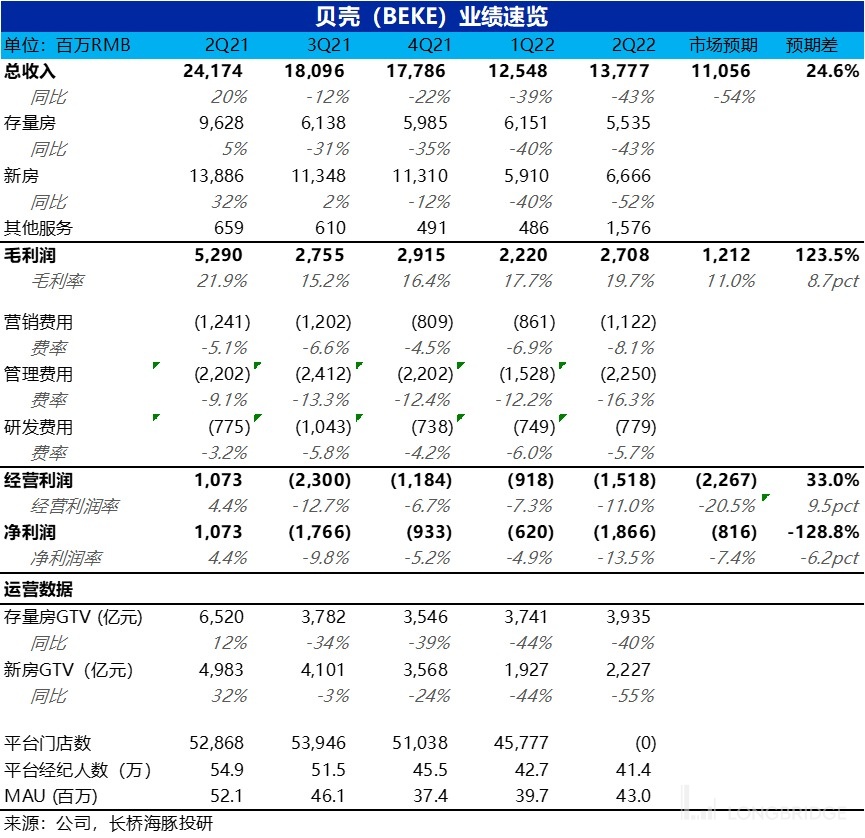 贝壳（BEKE）业绩速览

| 单位：百万RMB | 2Q21 | 3Q21 | 4Q21 | 1Q22 | 2Q22 | 市场预期 | 预期差 |
|---|---|---|---|---|---|---|---|
| 总收入 | 24,174 | 18,096 | 17,786 | 12,548 | 13,777 | 11,056 | 24.6% |
| 同比 | 20% | -12% | -22% | -39% | -43% | -54% | |
| 存量房 | 9,628 | 6,138 | 5,985 | 6,151 | 5,535 | | |
| 同比 | 5% | -31% | -35% | -40% | -43% | | |
| 新房 | 13,886 | 11,348 | 11,310 | 5,910 | 6,666 | | |
| 同比 | 32% | 2% | -12% | -40% | -52% | | |
| 其他服务 | 659 | 610 | 491 | 486 | 1,576 | | |
| 毛利润 | 5,290 | 2,755 | 2,915 | 2,220 | 2,708 | 1,212 | 123.5% |
| 毛利率 | 21.9% | 15.2% | 16.4% | 17.7% | 19.7% | 11.0% | 8.7pct |
| 营销费用 | (1,241) | (1,202) | (809) | (861) | (1,122) | | |
| 费率 | -5.1% | -6.6% | -4.5% | -6.9% | -8.1% | | |
| 管理费用 | (2,202) | (2,412) | (2,202) | (1,528) | (2,250) | | |
| 费率 | -9.1% | -13.3% | -12.4% | -12.2% | -16.3% | | |
| 研发费用 | (775) | (1,043) | (738) | (749) | (779) | | |
| 费率 | -3.2% | -5.8% | -4.2% | -6.0% | -5.7% | | |
| 经营利润 | 1,073 | (2,300) | (1,184) | (918) | (1,518) | (2,267) | 33.0% |
| 经营利润率 | 4.4% | -12.7% | -6.7% | -7.3% | -11.0% | -20.5% | 9.5pct |
| 净利润 | 1,073 | (1,766) | (933) | (620) | (1,866) | (816) | -128.8% |
| 净利润率 | 4.4% | -9.8% | -5.2% | -4.9% | -13.5% | -7.4% | -6.2pct |
| 运营数据 | | | | | | | |
| 存量房GTV (亿元) | 6,520 | 3,782 | 3,546 | 3,741 | 3,935 | | |
| 同比 | 12% | -34% | -39% | -44% | -40% | | |
| 新房GTV（亿元) | 4,983 | 4,101 | 3,568 | 1,927 | 2,227 | | |
| 同比 | 32% | -3% | -24% | -44% | -55% | | |
| 平台门店数 | 52,868 | 53,946 | 51,038 | 45,777 | (0) | | |
| 平台经纪人数（万） | 54.9 | 51.5 | 45.5 | 42.7 | 41.4 | | |
| MAU (百万) | 52.1 | 46.1 | 37.4 | 39.7 | 43.0 | | |

来源：公司，长桥海豚投研

LONGBRIDGE